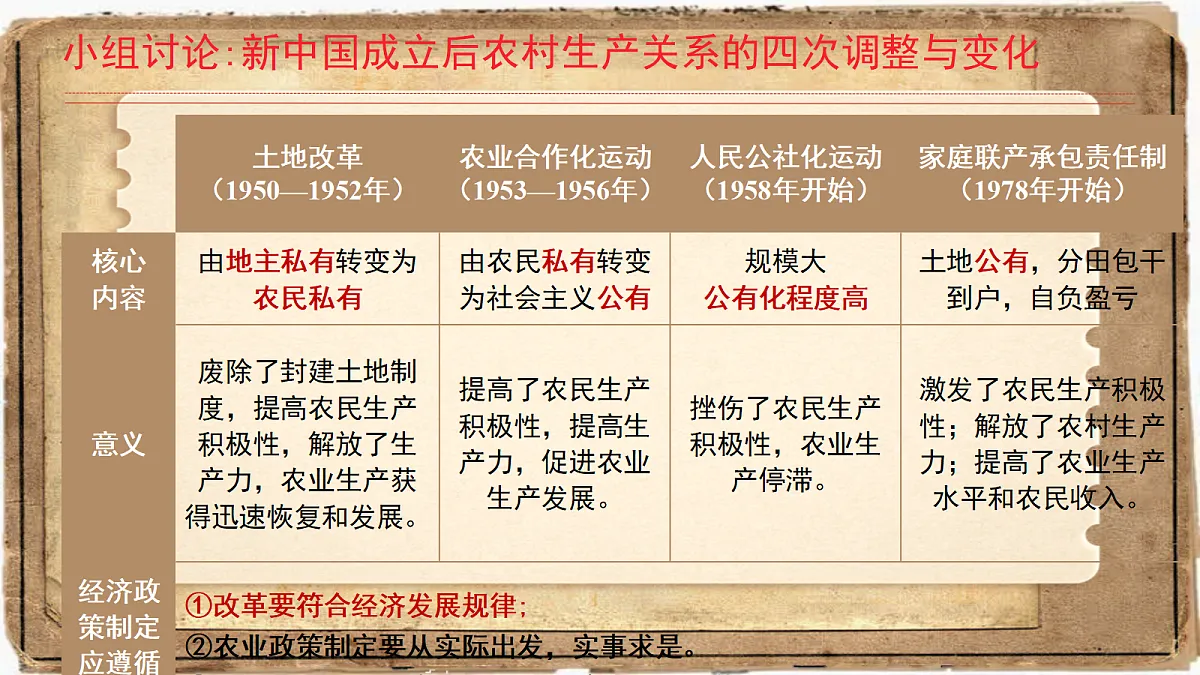 小组讨论:新中国成立后农村生产关系的四次调整与变化

| | 土地改革（1950—1952年） | 农业合作化运动（1953—1956年） | 人民公社化运动（1958年开始） | 家庭联产承包责任制（1978年开始） |
|---|---|---|---|---|
| 核心内容 | 由地主私有转变为农民私有 | 由农民私有转变为社会主义公有 | 规模大 公有化程度高 | 土地公有，分田包干到户，自负盈亏 |
| 意义 | 废除了封建土地制度，提高农民生产积极性，解放了生产力，农业生产获得迅速恢复和发展。 | 提高了农民生产积极性，提高生产力，促进农业生产发展。 | 挫伤了农民生产积极性，农业生产停滞。 | 激发了农民生产积极性；解放了农村生产力；提高了农业生产水平和农民收入。 |
| 经济政策制定应遵循 | ①改革要符合经济发展规律；②农业政策制定要从实际出发，实事求是。 | | | |